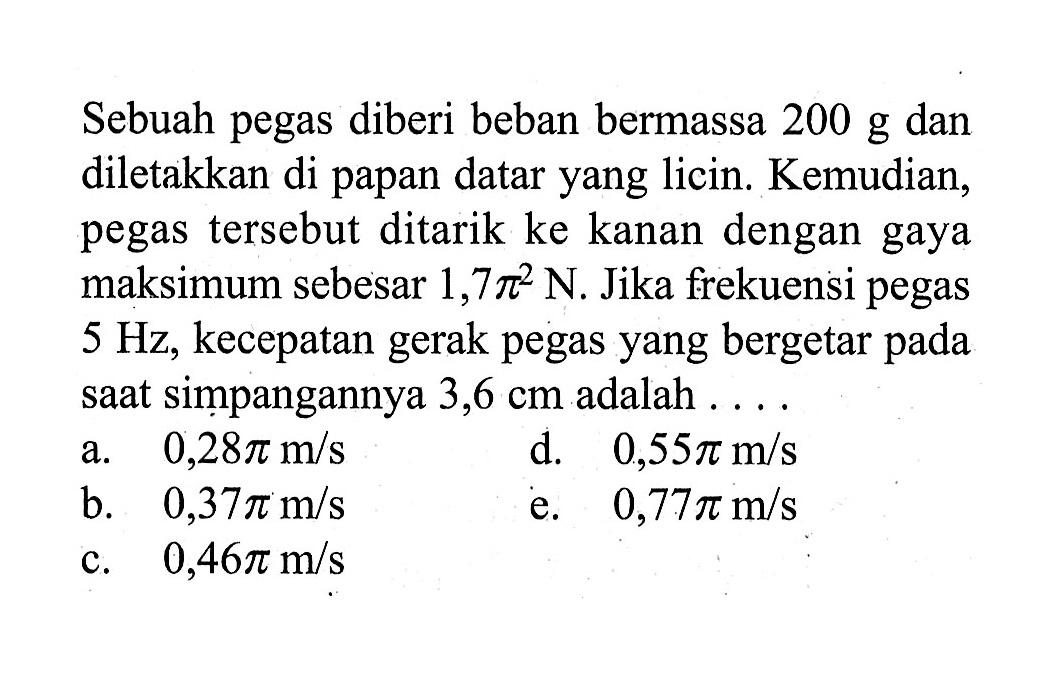 Sebuah pegas diberi beban bermassa 200 g dan diletakkan di papan datar yang licin. Kemudian, pegas tersebut ditarik ke kanan dengan gaya maksimum sebesar $1,7\pi^2$ N. Jika frekuensi pegas 5 Hz, kecepatan gerak pegas yang bergetar pada saat simpangannya 3,6 cm adalah . . . .

a. $0,28\pi$ m/s
b. $0,37\pi$ m/s
c. $0,46\pi$ m/s
d. $0,55\pi$ m/s
e. $0,77\pi$ m/s